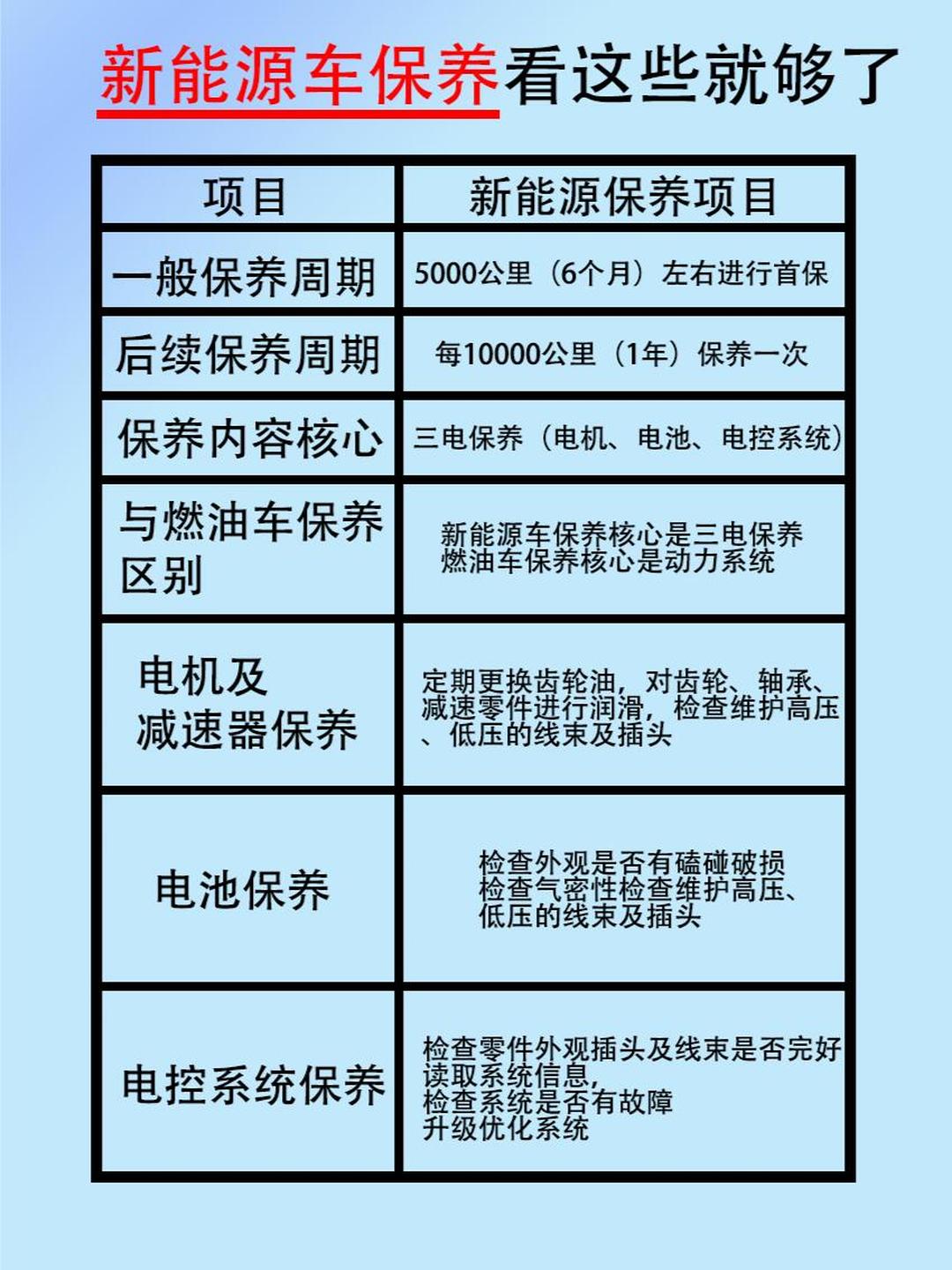 新能源车保养看这些就够了

| 项目 | 新能源保养项目 |
|---|---|
| 一般保养周期 | 5000公里（6个月）左右进行首保 |
| 后续保养周期 | 每10000公里（1年）保养一次 |
| 保养内容核心 | 三电保养（电机、电池、电控系统） |
| 与燃油车保养区别 | 新能源车保养核心是三电保养 燃油车保养核心是动力系统 |
| 电机及减速器保养 | 定期更换齿轮油，对齿轮、轴承、减速零件进行润滑，检查维护高压、低压的线束及插头 |
| 电池保养 | 检查外观是否有磕碰破损 检查气密性检查维护高压、低压的线束及插头 |
| 电控系统保养 | 检查零件外观插头及线束是否完好 读取系统信息， 检查系统是否有故障 升级优化系统 |